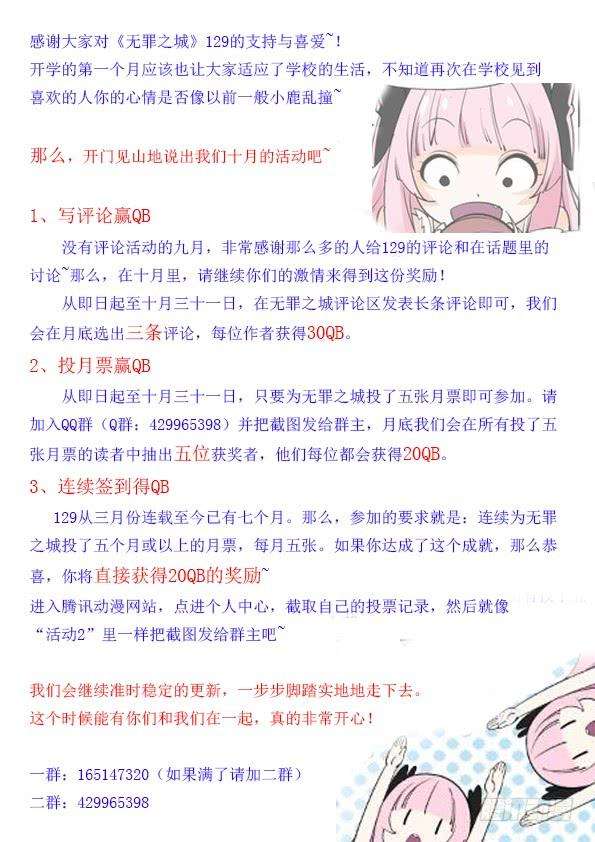 感谢大家对《无罪之城》129的支持与喜爱~！
开学的第一个月应该也让大家适应了学校的生活，不知道再次在学校见到喜欢的人你的心情是否像以前一般小鹿乱撞~

那么，开门见山地说出我们十月的活动吧~

1、写评论赢QB

没有评论活动的九月，非常感谢那么多的人给129的评论和在话题里的讨论~那么，在十月里，请继续你们的激情来得到这份奖励！

从即日起至十月三十一日，在无罪之城评论区发表长条评论即可，我们会在月底选出三条评论，每位作者获得30QB。

2、投月票赢QB

从即日起至十月三十一日，只要为无罪之城投了五张月票即可参加。请加入QQ群（Q群：429965398）并把截图发给群主，月底我们会在所有投了五张月票的读者中抽出五位获奖者，他们每位都会获得20QB。

3、连续签到得QB

129从三月份连载至今已有七个月。那么，参加的要求就是：连续为无罪之城投了五个月或以上的月票，每月五张。如果你达成了这个成就，那么恭喜，你将直接获得20QB的奖励~
进入腾讯动漫网站，点进个人中心，截取自己的投票记录，然后就像“活动2”里一样把截图发给群主吧~

我们会继续准时稳定的更新，一步步脚踏实地地走下去。
这个时候能有你们和我们在一起，真的非常开心！

一群：165147320（如果满了请加二群）
二群：429965398